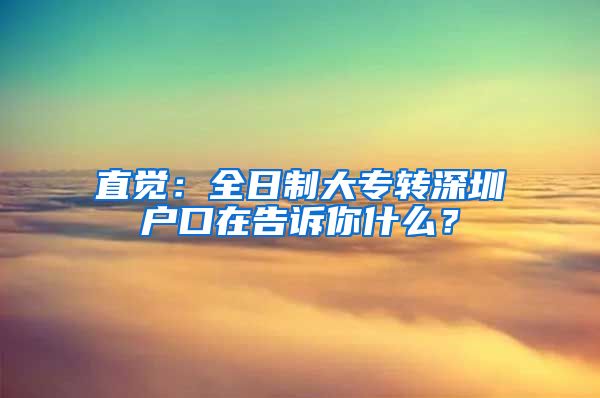 直觉：全日制大专转深圳户口在告诉你什么？